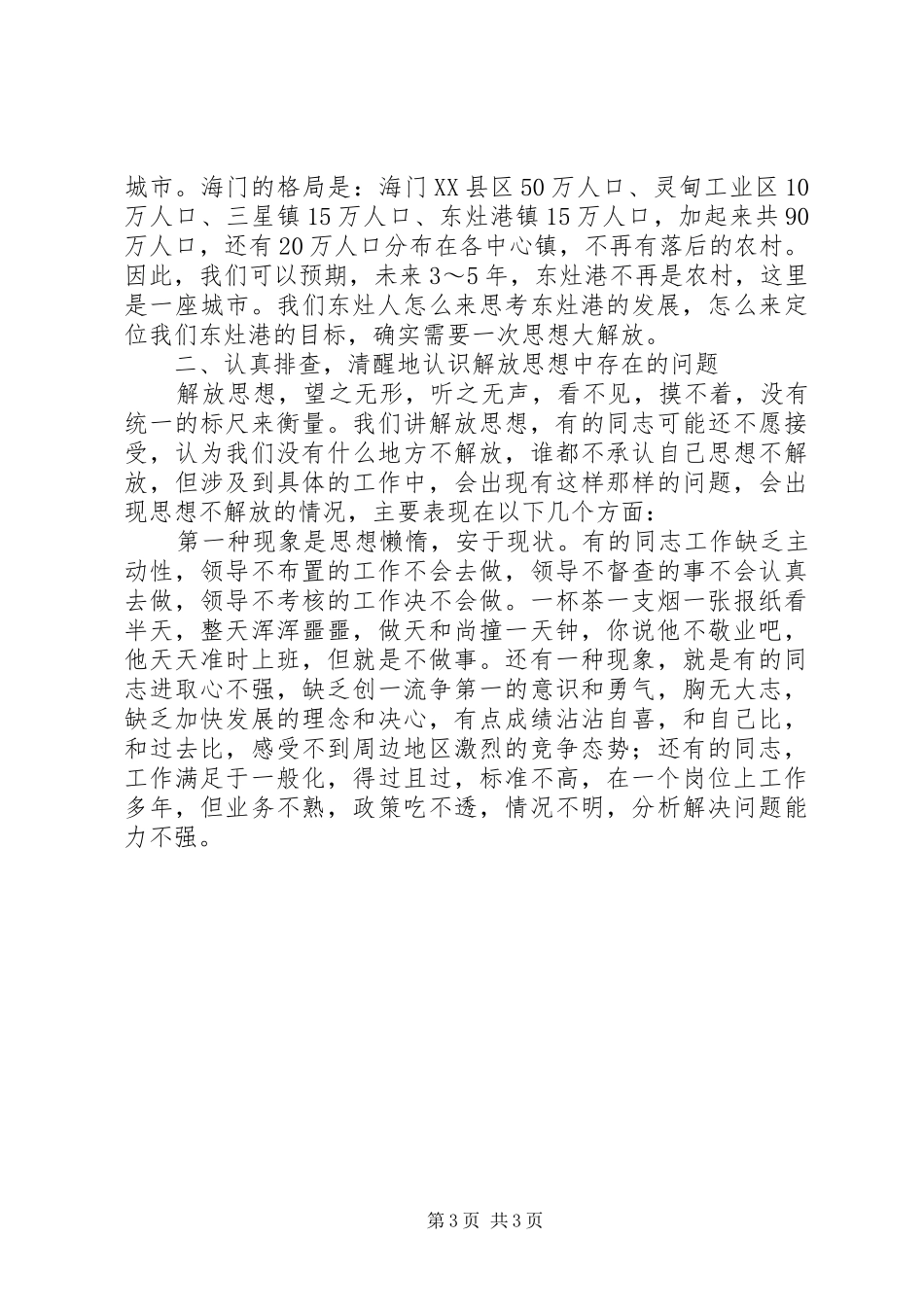 城市。海门的格局是：海门XX县区50万人口、灵甸工业区10万人口、三星镇15万人口、东灶港镇15万人口，加起来共90万人口，还有20万人口分布在各中心镇，不再有落后的农村。因此，我们可以预期，未来3～5年，东灶港不再是农村，这里是一座城市。我们东灶人怎么来思考东灶港的发展，怎么来定位我们东灶港的目标，确实需要一次思想大解放。

二、认真排查，清醒地认识解放思想中存在的问题

解放思想，望之无形，听之无声，看不见，摸不着，没有统一的标尺来衡量。我们讲解放思想，有的同志可能还不愿接受，认为我们没有什么地方不解放，谁都不承认自己思想不解放，但涉及到具体的工作中，会出现有这样那样的问题，会出现思想不解放的情况，主要表现在以下几个方面：

第一种现象是思想懒惰，安于现状。有的同志工作缺乏主动性，领导不布置的工作不会去做，领导不督查的事不会认真去做，领导不考核的工作决不会做。一杯茶一支烟一张报纸看半天，整天浑浑噩噩，做天和尚撞一天钟，你说他不敬业吧，他天天准时上班，但就是不做事。还有一种现象，就是有的同志进取心不强，缺乏创一流争第一的意识和勇气，胸无大志，缺乏加快发展的理念和决心，有点成绩沾沾自喜，和自己比，和过去比，感受不到周边地区激烈的竞争态势；还有的同志，工作满足于一般化，得过且过，标准不高，在一个岗位上工作多年，但业务不熟，政策吃不透，情况不明，分析解决问题能力不强。

第3页 共3页